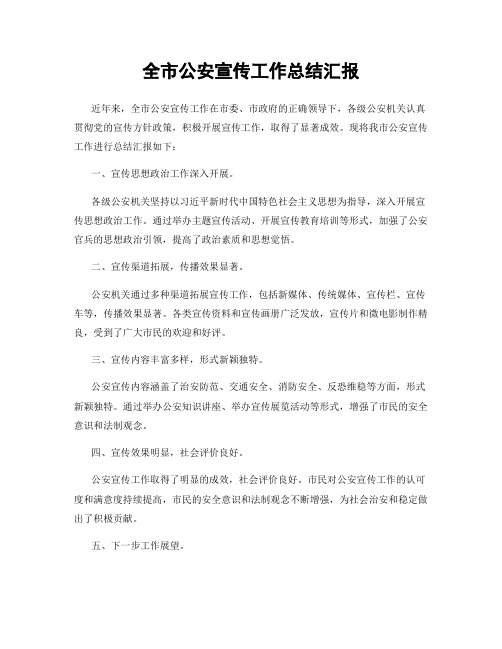 全市公安宣传工作总结汇报

近年来，全市公安宣传工作在市委、市政府的正确领导下，各级公安机关认真贯彻党的宣传方针政策，积极开展宣传工作，取得了显著成效。现将我市公安宣传工作进行总结汇报如下：

一、宣传思想政治工作深入开展。

各级公安机关坚持以习近平新时代中国特色社会主义思想为指导，深入开展宣传思想政治工作。通过举办主题宣传活动、开展宣传教育培训等形式，加强了公安官兵的思想政治引领，提高了政治素质和思想觉悟。

二、宣传渠道拓展，传播效果显著。

公安机关通过多种渠道拓展宣传工作，包括新媒体、传统媒体、宣传栏、宣传车等，传播效果显著。各类宣传资料和宣传画册广泛发放，宣传片和微电影制作精良，受到了广大市民的欢迎和好评。

三、宣传内容丰富多样，形式新颖独特。

公安宣传内容涵盖了治安防范、交通安全、消防安全、反恐维稳等方面，形式新颖独特。通过举办公安知识讲座、举办宣传展览活动等形式，增强了市民的安全意识和法制观念。

四、宣传效果明显，社会评价良好。

公安宣传工作取得了明显的成效，社会评价良好。市民对公安宣传工作的认可度和满意度持续提高，市民的安全意识和法制观念不断增强，为社会治安和稳定做出了积极贡献。

五、下一步工作展望。